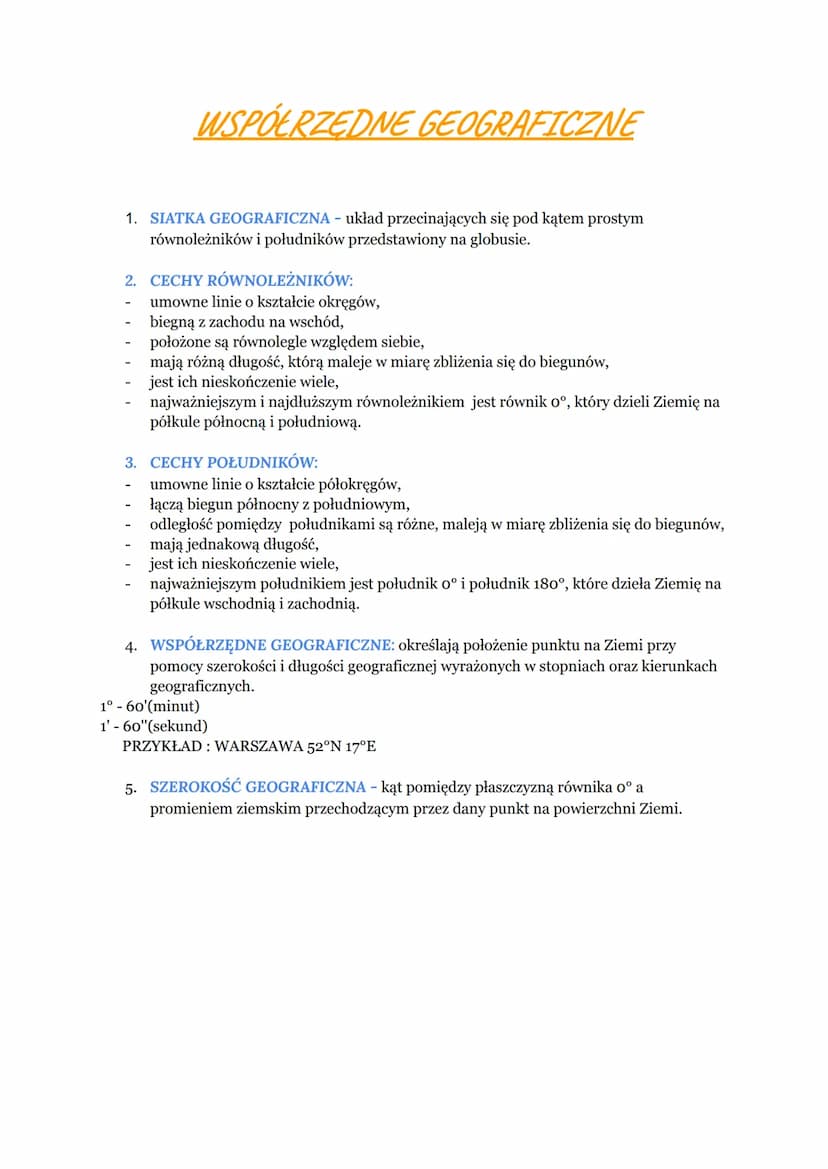 WSPÓŁRZĘDNE GEOGRAFICZNE

1. SIATKA GEOGRAFICZNA - układ przecinających się pod kątem prostym równoleżników i południków przedstawiony na globusie.

2. CECHY RÓWNOLEŻNIKÓW:
- umowne linie o kształcie okręgów,
- biegną z zachodu na wschód,
- położone są równolegle względem siebie,
- mają różną długość, którą maleje w miarę zbliżenia się do biegunów,
- jest ich nieskończenie wiele,
- najważniejszym i najdłuższym równoleżnikiem jest równik 0°, który dzieli Ziemię na półkule północną i południową.

3. CECHY POŁUDNIKÓW:
- umowne linie o kształcie półokręgów,
- łączą biegun północny z południowym,
- odległość pomiędzy południkami są różne, maleją w miarę zbliżenia się do biegunów,
- mają jednakową długość,
- jest ich nieskończenie wiele,
- najważniejszym południkiem jest południk 0° i południk 180°, które dzieła Ziemię na półkule wschodnią i zachodnią.

4. WSPÓŁRZĘDNE GEOGRAFICZNE: określają położenie punktu na Ziemi przy pomocy szerokości i długości geograficznej wyrażonych w stopniach oraz kierunkach geograficznych.
1° - 60'(minut)
1' - 60''(sekund)
PRZYKŁAD : WARSZAWA 52°N 17°E

5. SZEROKOŚĆ GEOGRAFICZNA - kąt pomiędzy płaszczyzną równika 0° a promieniem ziemskim przechodzącym przez dany punkt na powierzchni Ziemi.